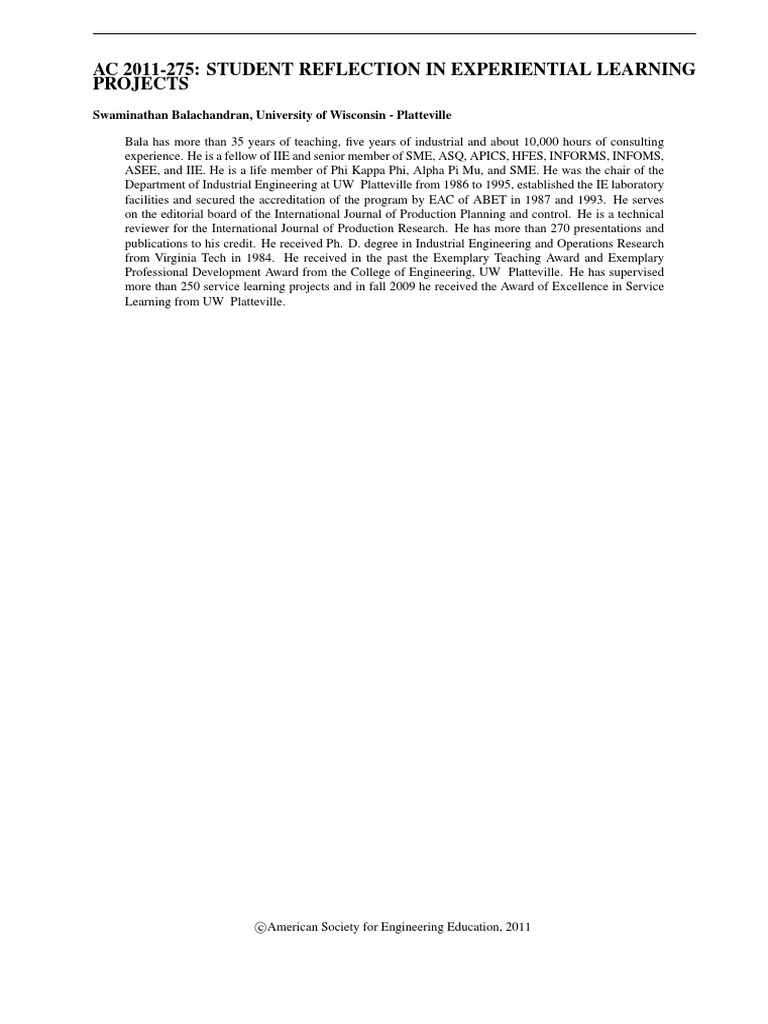 AC 2011-275: STUDENT REFLECTION IN EXPERIENTIAL LEARNING PROJECTS

Swaminathan Balachandran, University of Wisconsin - Platteville

Bala has more than 35 years of teaching, five years of industrial and about 10,000 hours of consulting experience. He is a fellow of IIE and senior member of SME, ASQ, APICS, HFES, INFORMS, INFOMS, ASEE, and IIE. He is a life member of Phi Kappa Phi, Alpha Pi Mu, and SME. He was the chair of the Department of Industrial Engineering at UW Platteville from 1986 to 1995, established the IE laboratory facilities and secured the accreditation of the program by EAC of ABET in 1987 and 1993. He serves on the editorial board of the International Journal of Production Planning and control. He is a technical reviewer for the International Journal of Production Research. He has more than 270 presentations and publications to his credit. He received Ph. D. degree in Industrial Engineering and Operations Research from Virginia Tech in 1984. He received in the past the Exemplary Teaching Award and Exemplary Professional Development Award from the College of Engineering, UW Platteville. He has supervised more than 250 service learning projects and in fall 2009 he received the Award of Excellence in Service Learning from UW Platteville.

©American Society for Engineering Education, 2011